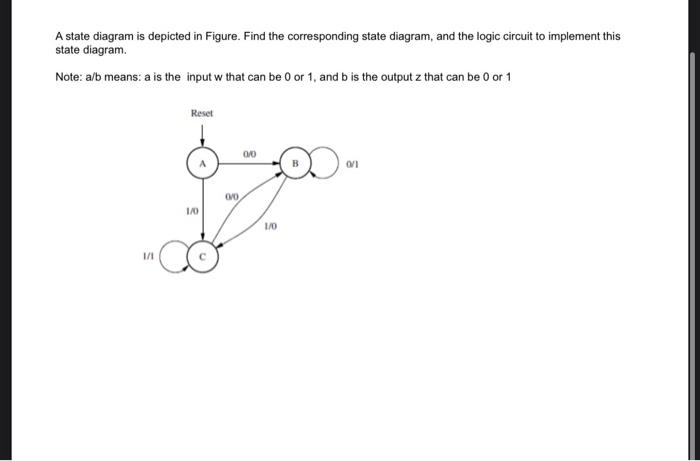 A state diagram is depicted in Figure. Find the corresponding state diagram, and the logic circuit to implement this state diagram.

Note: a/b means: a is the input w that can be 0 or 1, and b is the output z that can be 0 or 1

Reset

A

0/0

B

0/1

0/0

1/0

1/0

1/1

C